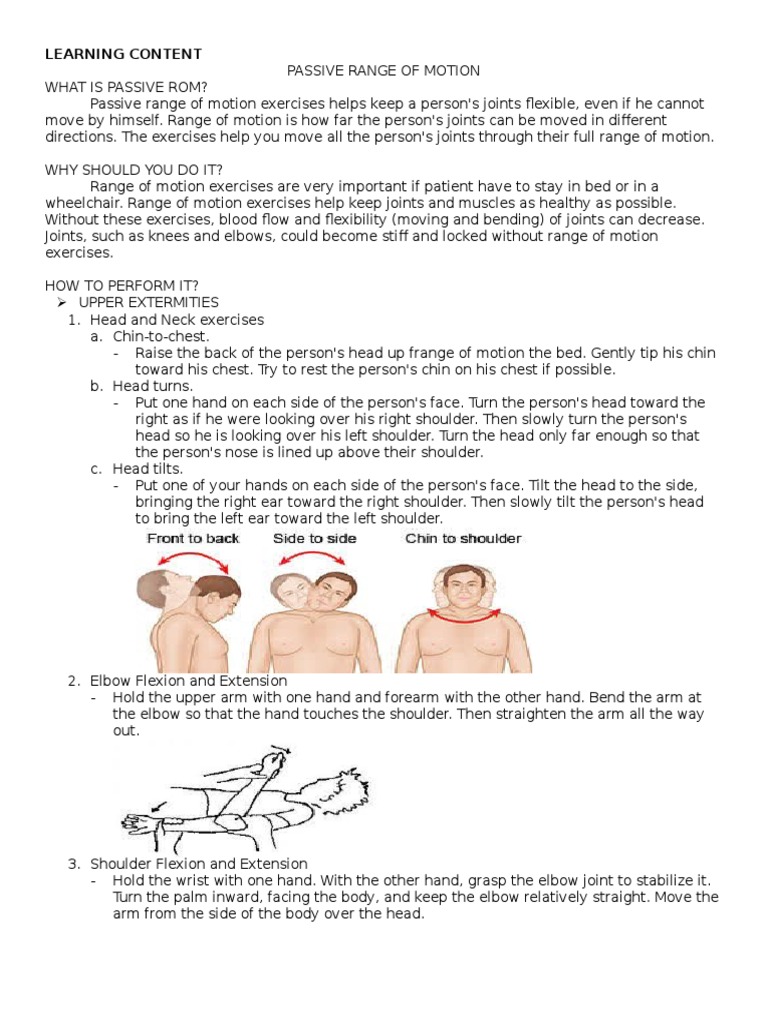 LEARNING CONTENT

PASSIVE RANGE OF MOTION

WHAT IS PASSIVE ROM?

Passive range of motion exercises helps keep a person's joints flexible, even if he cannot move by himself. Range of motion is how far the person's joints can be moved in different directions. The exercises help you move all the person's joints through their full range of motion.

WHY SHOULD YOU DO IT?

Range of motion exercises are very important if patient have to stay in bed or in a wheelchair. Range of motion exercises help keep joints and muscles as healthy as possible. Without these exercises, blood flow and flexibility (moving and bending) of joints can decrease. Joints, such as knees and elbows, could become stiff and locked without range of motion exercises.

HOW TO PERFORM IT?

➢ UPPER EXTERMITIES

1. Head and Neck exercises
a. Chin-to-chest.
- Raise the back of the person's head up frange of motion the bed. Gently tip his chin toward his chest. Try to rest the person's chin on his chest if possible.
b. Head turns.
- Put one hand on each side of the person's face. Turn the person's head toward the right as if he were looking over his right shoulder. Then slowly turn the person's head so he is looking over his left shoulder. Turn the head only far enough so that the person's nose is lined up above their shoulder.
c. Head tilts.
- Put one of your hands on each side of the person's face. Tilt the head to the side, bringing the right ear toward the right shoulder. Then slowly tilt the person's head to bring the left ear toward the left shoulder.

Front to back Side to side Chin to shoulder

2. Elbow Flexion and Extension
- Hold the upper arm with one hand and forearm with the other hand. Bend the arm at the elbow so that the hand touches the shoulder. Then straighten the arm all the way out.

3. Shoulder Flexion and Extension
- Hold the wrist with one hand. With the other hand, grasp the elbow joint to stabilize it. Turn the palm inward, facing the body, and keep the elbow relatively straight. Move the arm from the side of the body over the head.